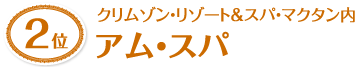 2位

クリムゾン・リゾート&スパ・マクタン内

アム・スパ